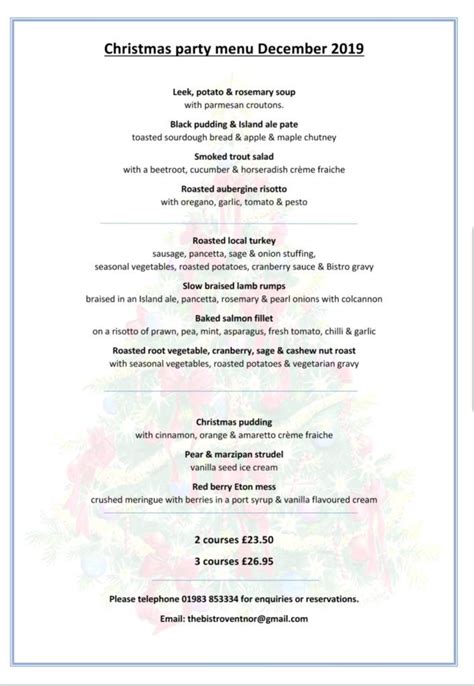 Christmas party menu December 2019

Leek, potato & rosemary soup
with parmesan croutons.

Black pudding & Island ale pate
toasted sourdough bread & apple & maple chutney

Smoked trout salad
with a beetroot, cucumber & horseradish crème fraiche

Roasted aubergine risotto
with oregano, garlic, tomato & pesto

Roasted local turkey
sausage, pancetta, sage & onion stuffing,
seasonal vegetables, roasted potatoes, cranberry sauce & Bistro gravy

Slow braised lamb rumps
braised in an Island ale, pancetta, rosemary & pearl onions with colcannon

Baked salmon fillet
on a risotto of prawn, pea, mint, asparagus, fresh tomato, chilli & garlic

Roasted root vegetable, cranberry, sage & cashew nut roast
with seasonal vegetables, roasted potatoes & vegetarian gravy

Christmas pudding
with cinnamon, orange & amaretto crème fraiche

Pear & marzipan strudel
vanilla seed ice cream

Red berry Eton mess
crushed meringue with berries in a port syrup & vanilla flavoured cream

2 courses £23.50

3 courses £26.95

Please telephone 01983 853334 for enquiries or reservations.

Email: thebistroventnor@gmail.com